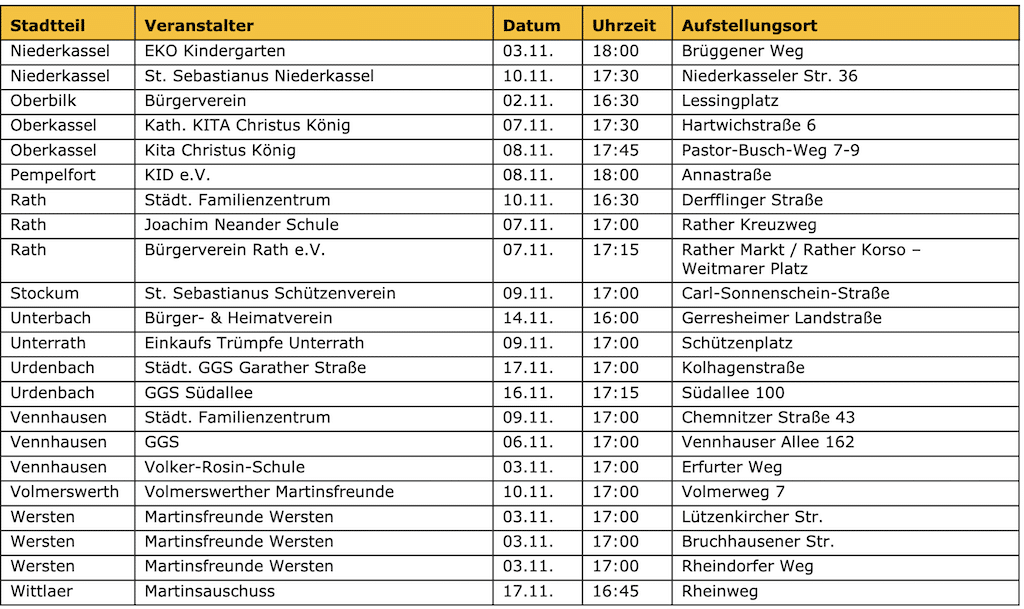 | Stadtteil | Veranstalter | Datum | Uhrzeit | Aufstellungsort |
|---|---|---|---|---|
| Niederkassel | EKO Kindergarten | 03.11. | 18:00 | Brüggener Weg |
| Niederkassel | St. Sebastianus Niederkassel | 10.11. | 17:30 | Niederkasseler Str. 36 |
| Oberbilk | Bürgerverein | 02.11. | 16:30 | Lessingplatz |
| Oberkassel | Kath. KITA Christus König | 07.11. | 17:30 | Hartwichstraße 6 |
| Oberkassel | Kita Christus König | 08.11. | 17:45 | Pastor-Busch-Weg 7-9 |
| Pempelfort | KID e.V. | 08.11. | 18:00 | Annastraße |
| Rath | Städt. Familienzentrum | 10.11. | 16:30 | Derfflinger Straße |
| Rath | Joachim Neander Schule | 07.11. | 17:00 | Rather Kreuzweg |
| Rath | Bürgerverein Rath e.V. | 07.11. | 17:15 | Rather Markt / Rather Korso – Weitmarer Platz |
| Stockum | St. Sebastianus Schützenverein | 09.11. | 17:00 | Carl-Sonnenschein-Straße |
| Unterbach | Bürger- & Heimatverein | 14.11. | 16:00 | Gerresheimer Landstraße |
| Unterrath | Einkaufs Trümpfe Unterrath | 09.11. | 17:00 | Schützenplatz |
| Urdenbach | Städt. GGS Garather Straße | 17.11. | 17:00 | Kolhagenstraße |
| Urdenbach | GGS Südallee | 16.11. | 17:15 | Südallee 100 |
| Vennhausen | Städt. Familienzentrum | 09.11. | 17:00 | Chemnitzer Straße 43 |
| Vennhausen | GGS | 06.11. | 17:00 | Vennhauser Allee 162 |
| Vennhausen | Volker-Rosin-Schule | 03.11. | 17:00 | Erfurter Weg |
| Volmerswerth | Volmerswerther Martinsfreunde | 10.11. | 17:00 | Volmerweg 7 |
| Wersten | Martinsfreunde Wersten | 03.11. | 17:00 | Lützenkircher Str. |
| Wersten | Martinsfreunde Wersten | 03.11. | 17:00 | Bruchhausener Str. |
| Wersten | Martinsfreunde Wersten | 03.11. | 17:00 | Rheindorfer Weg |
| Wittlaer | Martinsauschuss | 17.11. | 16:45 | Rheinweg |